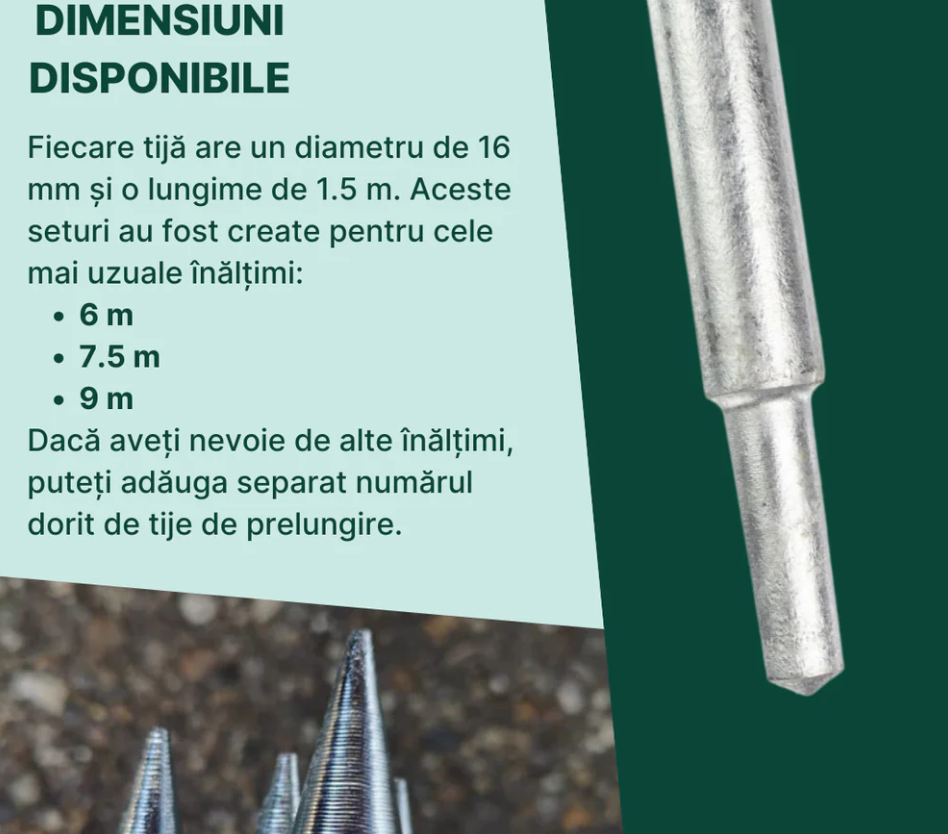 DIMENSIUNI DISPONIBILE

Fiecare tijă are un diametru de 16 mm și o lungime de 1.5 m. Aceste seturi au fost create pentru cele mai uzuale înălțimi:

• 6 m
• 7.5 m
• 9 m

Dacă aveți nevoie de alte înălțimi, puteți adăuga separat numărul dorit de tije de prelungire.